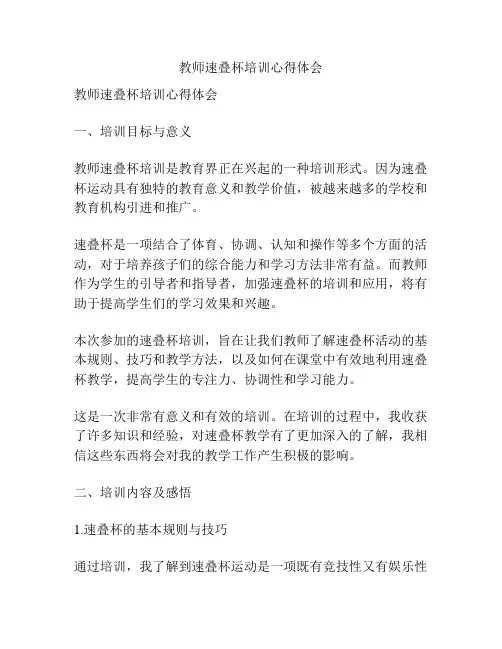 教师速叠杯培训心得体会

教师速叠杯培训心得体会

一、培训目标与意义

教师速叠杯培训是教育界正在兴起的一种培训形式。因为速叠杯运动具有独特的教育意义和教学价值，被越来越多的学校和教育机构引进和推广。

速叠杯是一项结合了体育、协调、认知和操作等多个方面的活动，对于培养孩子们的综合能力和学习方法非常有益。而教师作为学生的引导者和指导者，加强速叠杯的培训和应用，将有助于提高学生们的学习效果和兴趣。

本次参加的速叠杯培训，旨在让我们教师了解速叠杯活动的基本规则、技巧和教学方法，以及如何在课堂中有效地利用速叠杯教学，提高学生的专注力、协调性和学习能力。

这是一次非常有意义和有效的培训。在培训的过程中，我收获了许多知识和经验，对速叠杯教学有了更加深入的了解，我相信这些东西将会对我的教学工作产生积极的影响。

二、培训内容及感悟

1.速叠杯的基本规则与技巧

通过培训，我了解到速叠杯运动是一项既有竞技性又有娱乐性